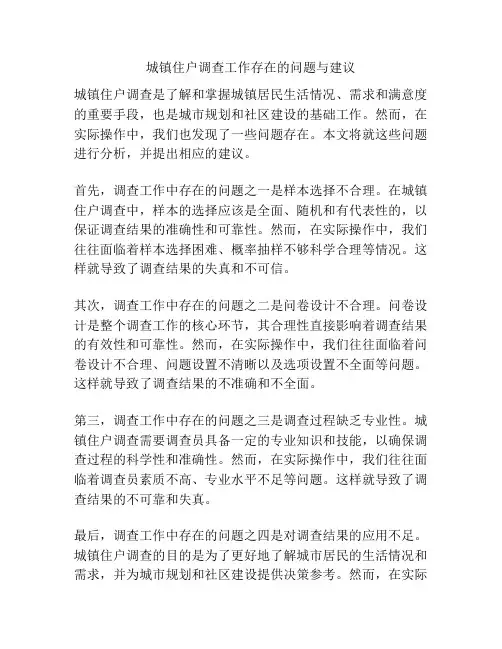 城镇住户调查工作存在的问题与建议

城镇住户调查是了解和掌握城镇居民生活情况、需求和满意度的重要手段，也是城市规划和社区建设的基础工作。然而，在实际操作中，我们也发现了一些问题存在。本文将就这些问题进行分析，并提出相应的建议。

首先，调查工作中存在的问题之一是样本选择不合理。在城镇住户调查中，样本的选择应该是全面、随机和有代表性的，以保证调查结果的准确性和可靠性。然而，在实际操作中，我们往往面临着样本选择困难、概率抽样不够科学合理等情况。这样就导致了调查结果的失真和不可信。

其次，调查工作中存在的问题之二是问卷设计不合理。问卷设计是整个调查工作的核心环节，其合理性直接影响着调查结果的有效性和可靠性。然而，在实际操作中，我们往往面临着问卷设计不合理、问题设置不清晰以及选项设置不全面等问题。这样就导致了调查结果的不准确和不全面。

第三，调查工作中存在的问题之三是调查过程缺乏专业性。城镇住户调查需要调查员具备一定的专业知识和技能，以确保调查过程的科学性和准确性。然而，在实际操作中，我们往往面临着调查员素质不高、专业水平不足等问题。这样就导致了调查结果的不可靠和失真。

最后，调查工作中存在的问题之四是对调查结果的应用不足。城镇住户调查的目的是为了更好地了解城市居民的生活情况和需求，并为城市规划和社区建设提供决策参考。然而，在实际